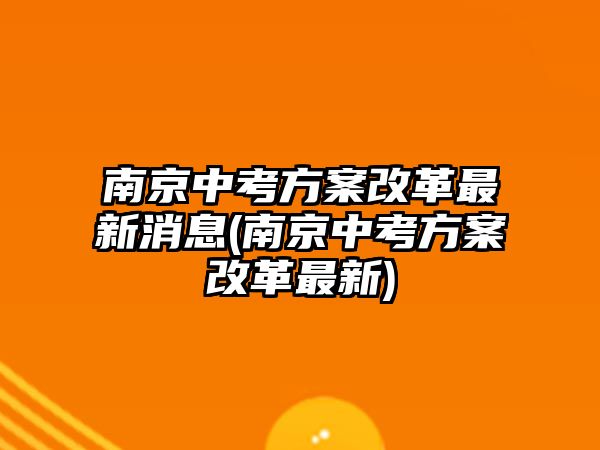 南京中考方案改革最新消息(南京中考方案改革最新)